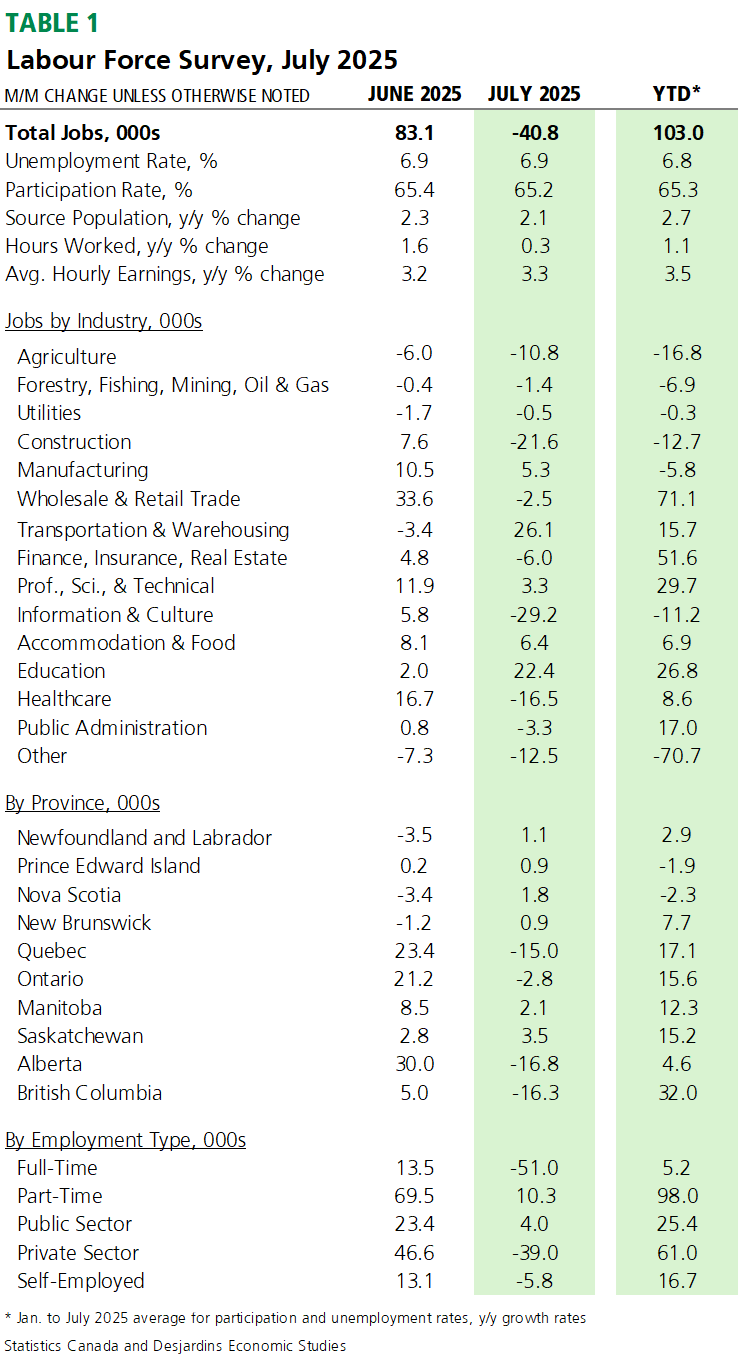 TABLE 1
Labour Force Survey, July 2025

| M/M CHANGE UNLESS OTHERWISE NOTED | JUNE 2025 | JULY 2025 | YTD* |
|---|---|---|---|
| Total Jobs, 000s | 83.1 | -40.8 | 103.0 |
| Unemployment Rate, % | 6.9 | 6.9 | 6.8 |
| Participation Rate, % | 65.4 | 65.2 | 65.3 |
| Source Population, y/y % change | 2.3 | 2.1 | 2.7 |
| Hours Worked, y/y % change | 1.6 | 0.3 | 1.1 |
| Avg. Hourly Earnings, y/y % change | 3.2 | 3.3 | 3.5 |
| Jobs by Industry, 000s | | | |
| Agriculture | -6.0 | -10.8 | -16.8 |
| Forestry, Fishing, Mining, Oil & Gas | -0.4 | -1.4 | -6.9 |
| Utilities | -1.7 | -0.5 | -0.3 |
| Construction | 7.6 | -21.6 | -12.7 |
| Manufacturing | 10.5 | 5.3 | -5.8 |
| Wholesale & Retail Trade | 33.6 | -2.5 | 71.1 |
| Transportation & Warehousing | -3.4 | 26.1 | 15.7 |
| Finance, Insurance, Real Estate | 4.8 | -6.0 | 51.6 |
| Prof., Sci., & Technical | 11.9 | 3.3 | 29.7 |
| Information & Culture | 5.8 | -29.2 | -11.2 |
| Accommodation & Food | 8.1 | 6.4 | 6.9 |
| Education | 2.0 | 22.4 | 26.8 |
| Healthcare | 16.7 | -16.5 | 8.6 |
| Public Administration | 0.8 | -3.3 | 17.0 |
| Other | -7.3 | -12.5 | -70.7 |
| By Province, 000s | | | |
| Newfoundland and Labrador | -3.5 | 1.1 | 2.9 |
| Prince Edward Island | 0.2 | 0.9 | -1.9 |
| Nova Scotia | -3.4 | 1.8 | -2.3 |
| New Brunswick | -1.2 | 0.9 | 7.7 |
| Quebec | 23.4 | -15.0 | 17.1 |
| Ontario | 21.2 | -2.8 | 15.6 |
| Manitoba | 8.5 | 2.1 | 12.3 |
| Saskatchewan | 2.8 | 3.5 | 15.2 |
| Alberta | 30.0 | -16.8 | 4.6 |
| British Columbia | 5.0 | -16.3 | 32.0 |
| By Employment Type, 000s | | | |
| Full-Time | 13.5 | -51.0 | 5.2 |
| Part-Time | 69.5 | 10.3 | 98.0 |
| Public Sector | 23.4 | 4.0 | 25.4 |
| Private Sector | 46.6 | -39.0 | 61.0 |
| Self-Employed | 13.1 | -5.8 | 16.7 |

* Jan. to July 2025 average for participation and unemployment rates, y/y growth rates
Statistics Canada and Desjardins Economic Studies